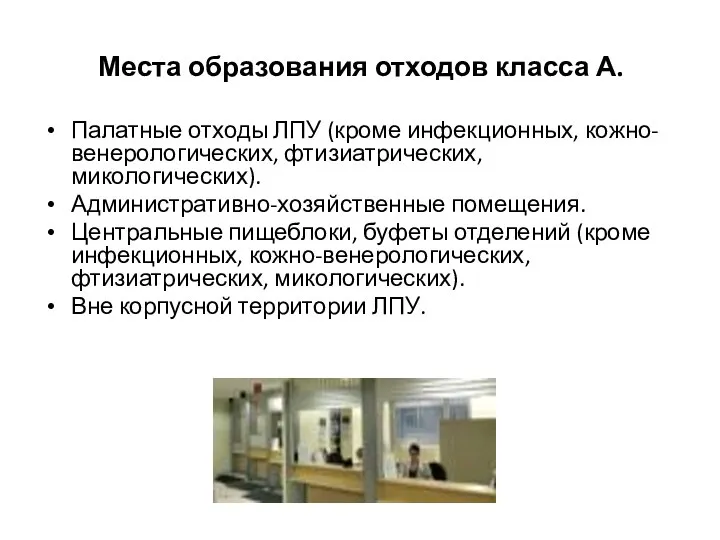 Места образования отходов класса А.

• Палатные отходы ЛПУ (кроме инфекционных, кожно-венерологических, фтизиатрических, микологических).
• Административно-хозяйственные помещения.
• Центральные пищеблоки, буфеты отделений (кроме инфекционных, кожно-венерологических, фтизиатрических, микологических).
• Вне корпусной территории ЛПУ.